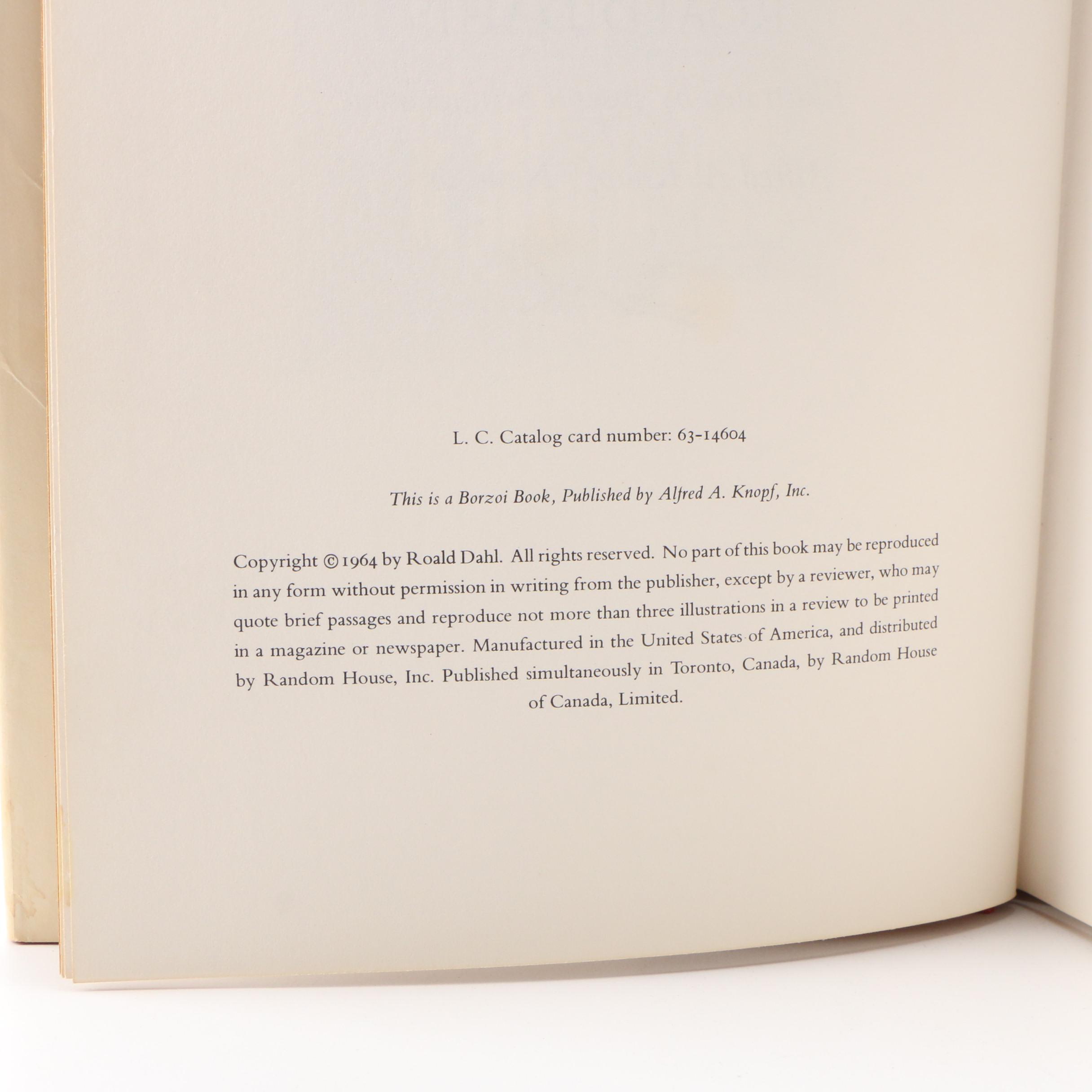 L. C. Catalog card number: 63-14604

This is a Borzoi Book, Published by Alfred A. Knopf, Inc.

Copyright © 1964 by Roald Dahl. All rights reserved. No part of this book may be reproduced in any form without permission in writing from the publisher, except by a reviewer, who may quote brief passages and reproduce not more than three illustrations in a review to be printed in a magazine or newspaper. Manufactured in the United States of America, and distributed by Random House, Inc. Published simultaneously in Toronto, Canada, by Random House of Canada, Limited.